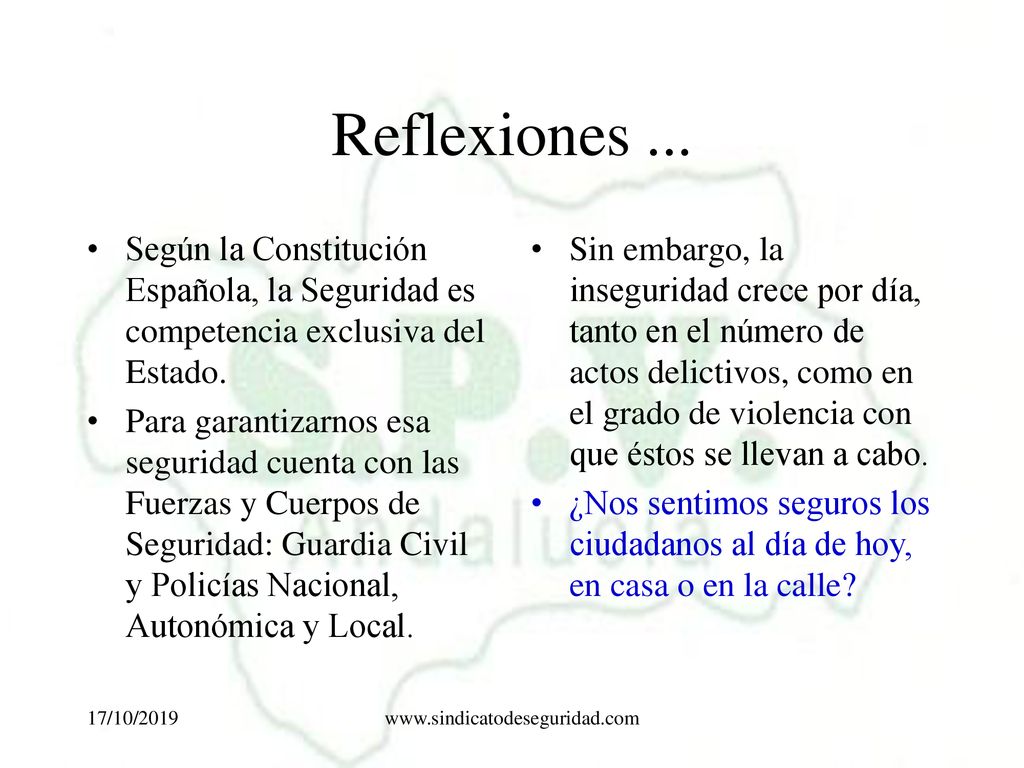 Reflexiones ...

• Según la Constitución Española, la Seguridad es competencia exclusiva del Estado.

• Para garantizarnos esa seguridad cuenta con las Fuerzas y Cuerpos de Seguridad: Guardia Civil y Policías Nacional, Autonómica y Local.

• Sin embargo, la inseguridad crece por día, tanto en el número de actos delictivos, como en el grado de violencia con que éstos se llevan a cabo.

• ¿Nos sentimos seguros los ciudadanos al día de hoy, en casa o en la calle?

17/10/2019 www.sindicatodeseguridad.com